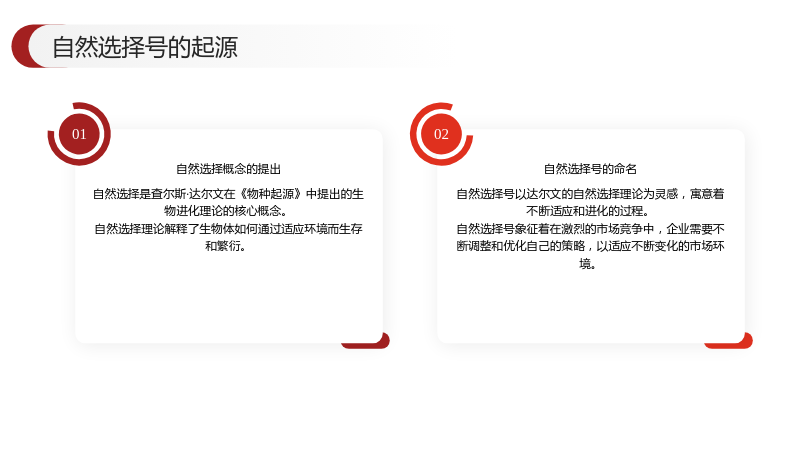 自然选择号的起源

01

自然选择概念的提出

自然选择是查尔斯·达尔文在《物种起源》中提出的生物进化理论的核心概念。

自然选择理论解释了生物体如何通过适应环境而生存和繁衍。

02

自然选择号的命名

自然选择号以达尔文的自然选择理论为灵感，寓意着不断适应和进化的过程。

自然选择号象征着在激烈的市场竞争中，企业需要不断调整和优化自己的策略，以适应不断变化的市场环境。